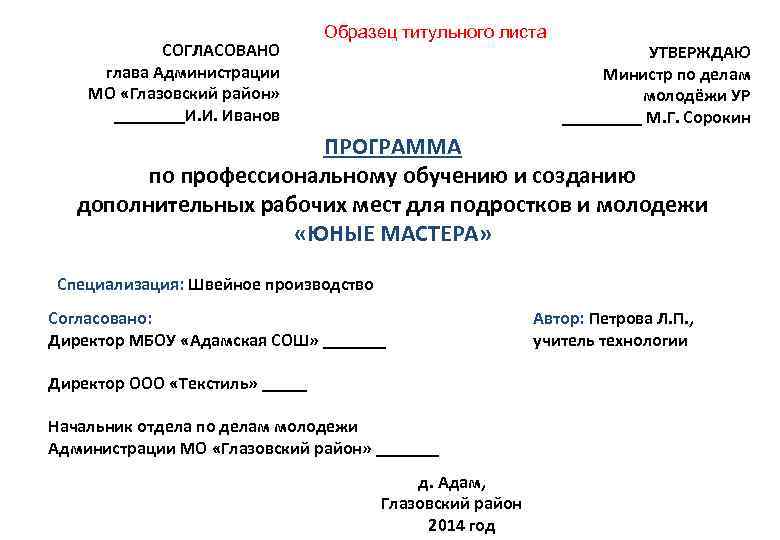 Образец титульного листа

СОГЛАСОВАНО
глава Администрации
МО «Глазовский район»
________И.И. Иванов

УТВЕРЖДАЮ
Министр по делам
молодёжи УР
_________ М.Г. Сорокин

ПРОГРАММА
по профессиональному обучению и созданию дополнительных рабочих мест для подростков и молодежи
«ЮНЫЕ МАСТЕРА»

Специализация: Швейное производство

Согласовано:
Директор МБОУ «Адамская СОШ» _______

Директор ООО «Текстиль» _____

Начальник отдела по делам молодежи
Администрации МО «Глазовский район» _______

Автор: Петрова Л.П.,
учитель технологии

д. Адам,
Глазовский район
2014 год